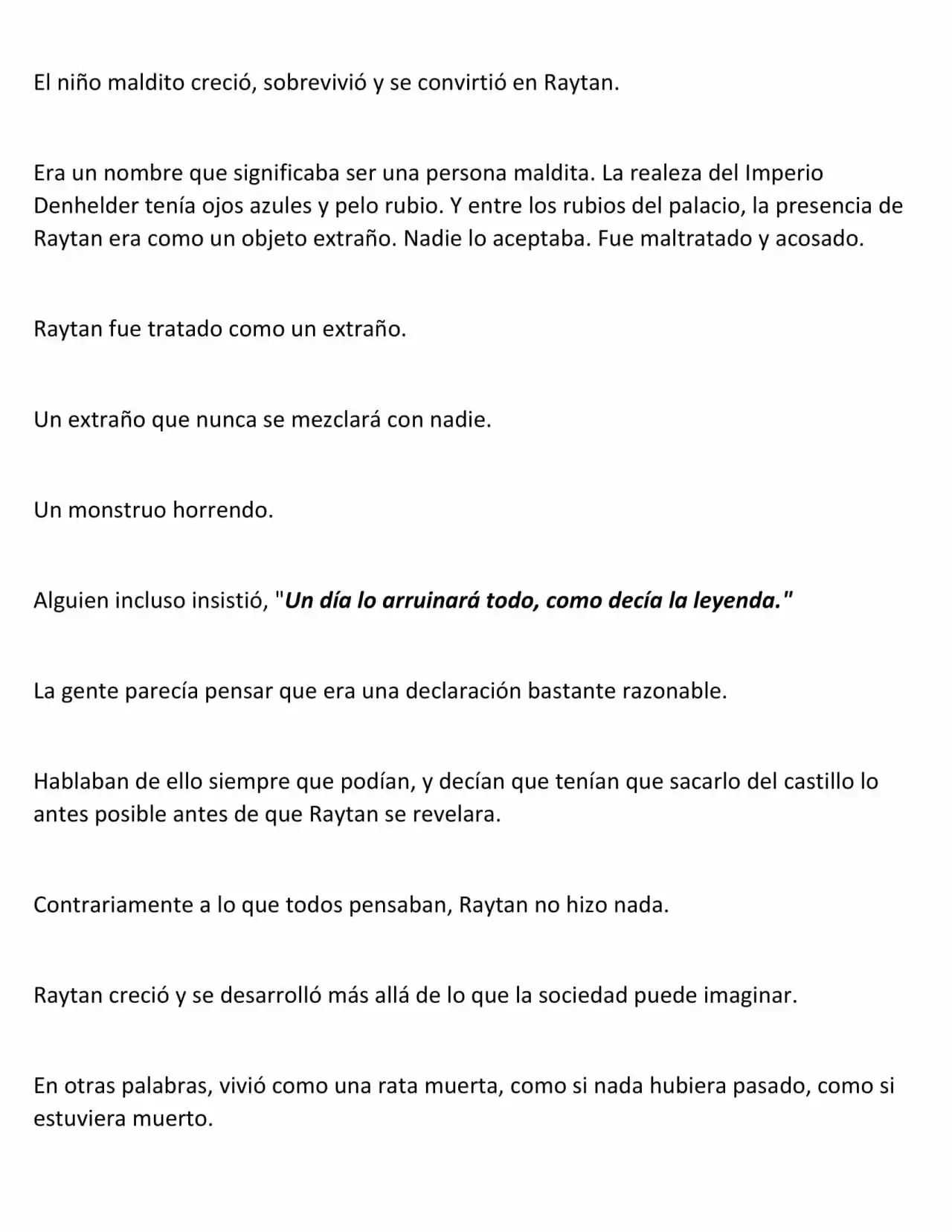 El niño maldito creció, sobrevivió y se convirtió en Raytan.

Era un nombre que significaba ser una persona maldita. La realeza del Imperio Denhelder tenía ojos azules y pelo rubio. Y entre los rubios del palacio, la presencia de Raytan era como un objeto extraño. Nadie lo aceptaba. Fue maltratado y acosado.

Raytan fue tratado como un extraño.

Un extraño que nunca se mezclará con nadie.

Un monstruo horrendo.

Alguien incluso insistió, "Un día lo arruinará todo, como decía la leyenda."

La gente parecía pensar que era una declaración bastante razonable.

Hablaban de ello siempre que podían, y decían que tenían que sacarlo del castillo lo antes posible antes de que Raytan se revelara.

Contrariamente a lo que todos pensaban, Raytan no hizo nada.

Raytan creció y se desarrolló más allá de lo que la sociedad puede imaginar.

En otras palabras, vivió como una rata muerta, como si nada hubiera pasado, como si estuviera muerto.